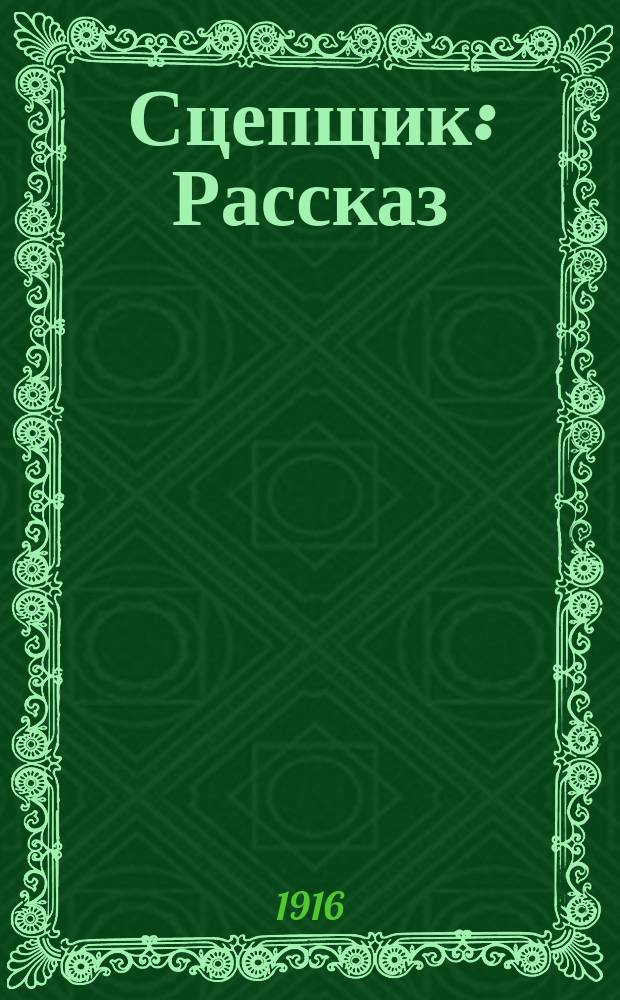 Сцепщик: Рассказ

1916